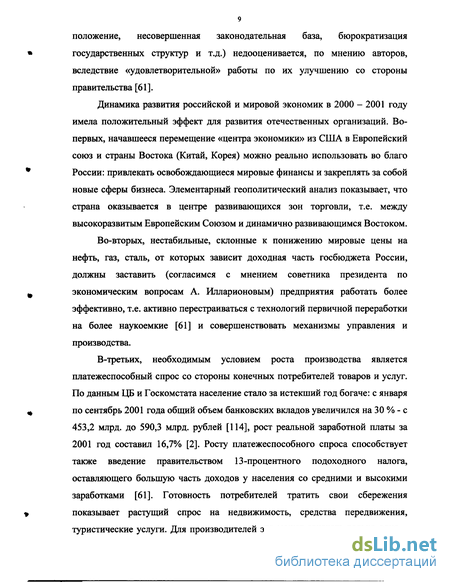 9

положение, несовершенная законодательная база, бюрократизация государственных структур и т.д.) недооценивается, по мнению авторов, вследствие «удовлетворительной» работы по их улучшению со стороны правительства [61].

Динамика развития российской и мировой экономик в 2000 – 2001 году имела положительный эффект для развития отечественных организаций. Во-первых, начавшееся перемещение «центра экономики» из США в Европейский союз и страны Востока (Китай, Корея) можно реально использовать во благо России: привлекать освобождающиеся мировые финансы и закреплять за собой новые сферы бизнеса. Элементарный геополитический анализ показывает, что страна оказывается в центре развивающихся зон торговли, т.е. между высокоразвитым Европейским Союзом и динамично развивающимся Востоком.

Во-вторых, нестабильные, склонные к понижению мировые цены на нефть, газ, сталь, от которых зависит доходная часть госбюджета России, должны заставить (согласимся с мнением советника президента по экономическим вопросам А. Илларионовым) предприятия работать более эффективно, т.е. активно перестраиваться с технологий первичной переработки на более наукоемкие [61] и совершенствовать механизмы управления и производства.

В-третьих, необходимым условием роста производства является платежеспособный спрос со стороны конечных потребителей товаров и услуг. По данным ЦБ и Госкомстата население стало за истекший год богаче: с января по сентябрь 2001 года общий объем банковских вкладов увеличился на 30 % - с 453,2 млрд. до 590,3 млрд. рублей [114], рост реальной заработной платы за 2001 год составил 16,7% [2]. Росту платежеспособного спроса способствует также введение правительством 13-процентного подоходного налога, оставляющего большую часть доходов у населения со средними и высокими заработками [61]. Готовность потребителей тратить свои сбережения показывает растущий спрос на недвижимость, средства передвижения, туристические услуги. Для производителей э

dsLib.net
библиотека диссертаций